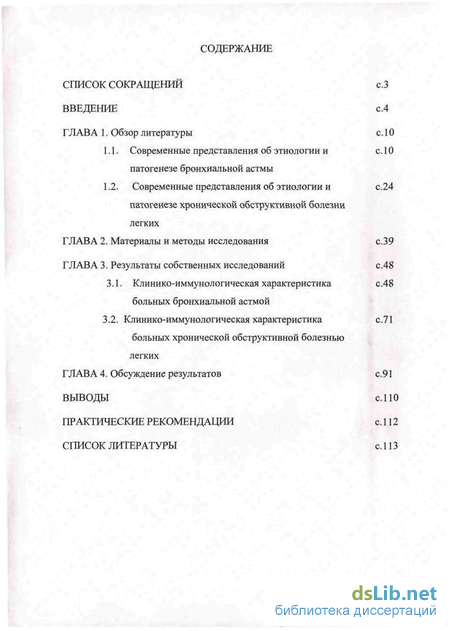 СОДЕРЖАНИЕ

СПИСОК СОКРАЩЕНИЙ с.3

ВВЕДЕНИЕ с.4

ГЛАВА 1. Обзор литературы с.10

1.1. Современные представления об этиологии и патогенезе бронхиальной астмы с.10

1.2. Современные представления об этиологии и патогенезе хронической обструктивной болезни легких с.24

ГЛАВА 2. Материалы и методы исследования с.39

ГЛАВА 3. Результаты собственных исследований с.48

3.1. Клинико-иммунологическая характеристика больных бронхиальной астмой с.48

3.2. Клинико-иммунологическая характеристика больных хронической обструктивной болезнью легких с.71

ГЛАВА 4. Обсуждение результатов с.91

ВЫВОДЫ с.110

ПРАКТИЧЕСКИЕ РЕКОМЕНДАЦИИ с.112

СПИСОК ЛИТЕРАТУРЫ с.113

dsLib.net
библиотека диссертаций